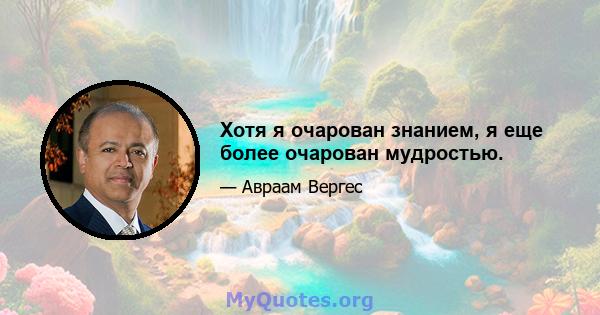 Хотя я очарован знанием, я еще более очарован мудростью.

— Авраам Вергес

MyQuotes.org